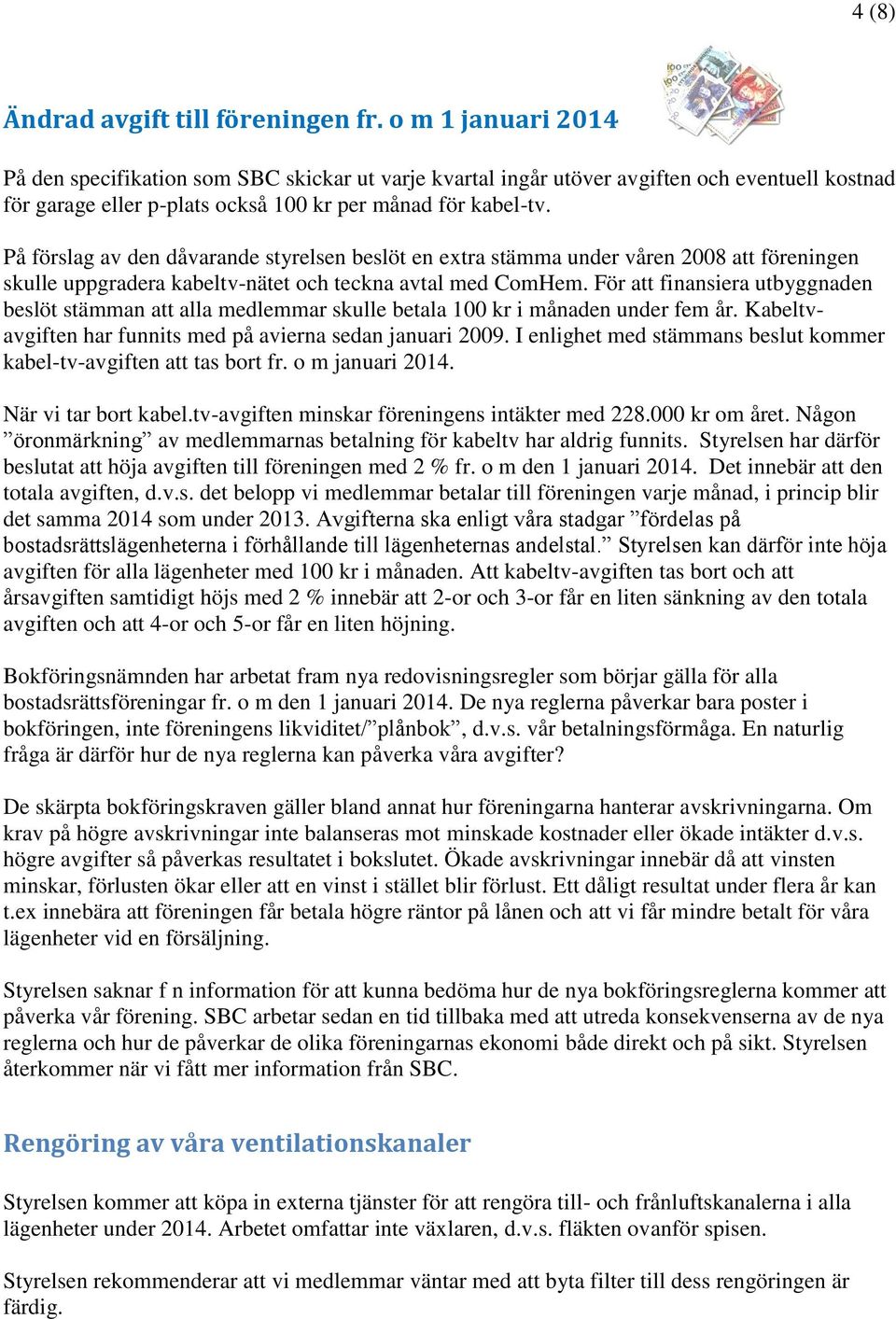 4 (8)

Ändrad avgift till föreningen fr. o m 1 januari 2014

På den specifikation som SBC skickar ut varje kvartal ingår utöver avgiften och eventuell kostnad för garage eller p-plats också 100 kr per månad för kabel-tv.

På förslag av den dåvarande styrelsen beslöt en extra stämma under våren 2008 att föreningen skulle uppgradera kabeltv-nätet och teckna avtal med ComHem. För att finansiera utbyggnaden beslöt stämman att alla medlemmar skulle betala 100 kr i månaden under fem år. Kabeltv-avgiften har funnits med på avierna sedan januari 2009. I enlighet med stämmans beslut kommer kabel-tv-avgiften att tas bort fr. o m januari 2014.

När vi tar bort kabel.tv-avgiften minskar föreningens intäkter med 228.000 kr om året. Någon ”öronmärkning” av medlemmarnas betalning för kabeltv har aldrig funnits. Styrelsen har därför beslutat att höja avgiften till föreningen med 2 % fr. o m den 1 januari 2014. Det innebär att den totala avgiften, d.v.s. det belopp vi medlemmar betalar till föreningen varje månad, i princip blir det samma 2014 som under 2013. Avgifterna ska enligt våra stadgar ”fördelas på bostadsrättslägenheterna i förhållande till lägenheternas andelstal.” Styrelsen kan därför inte höja avgiften för alla lägenheter med 100 kr i månaden. Att kabeltv-avgiften tas bort och att årsavgiften samtidigt höjs med 2 % innebär att 2-or och 3-or får en liten sänkning av den totala avgiften och att 4-or och 5-or får en liten höjning.

Bokföringsnämnden har arbetat fram nya redovisningsregler som börjar gälla för alla bostadsrättsföreningar fr. o m den 1 januari 2014. De nya reglerna påverkar bara poster i bokföringen, inte föreningens likviditet/”plånbok”, d.v.s. vår betalningsförmåga. En naturlig fråga är därför hur de nya reglerna kan påverka våra avgifter?

De skärpta bokföringskraven gäller bland annat hur föreningarna hanterar avskrivningarna. Om krav på högre avskrivningar inte balanseras mot minskade kostnader eller ökade intäkter d.v.s. högre avgifter så påverkas resultatet i bokslutet. Ökade avskrivningar innebär då att vinsten minskar, förlusten ökar eller att en vinst i stället blir förlust. Ett dåligt resultat under flera år kan t.ex innebära att föreningen får betala högre räntor på lånen och att vi får mindre betalt för våra lägenheter vid en försäljning.

Styrelsen saknar f n information för att kunna bedöma hur de nya bokföringsreglerna kommer att påverka vår förening. SBC arbetar sedan en tid tillbaka med att utreda konsekvenserna av de nya reglerna och hur de påverkar de olika föreningarnas ekonomi både direkt och på sikt. Styrelsen återkommer när vi fått mer information från SBC.

Rengöring av våra ventilationskanaler

Styrelsen kommer att köpa in externa tjänster för att rengöra till- och frånluftskanalerna i alla lägenheter under 2014. Arbetet omfattar inte växlaren, d.v.s. fläkten ovanför spisen.

Styrelsen rekommenderar att vi medlemmar väntar med att byta filter till dess rengöringen är färdig.